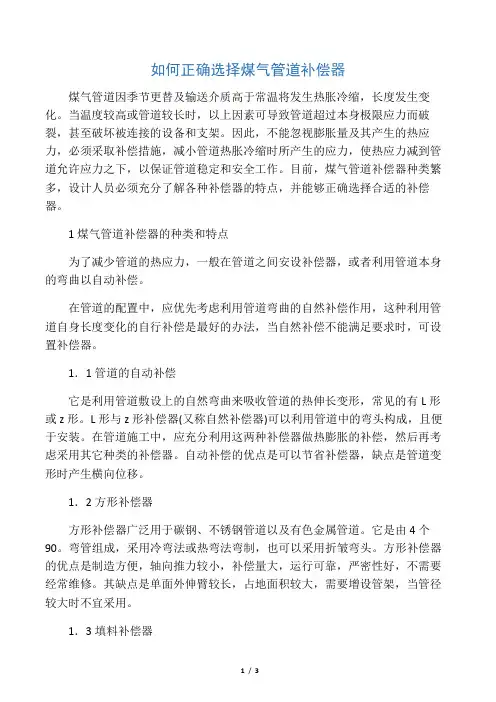 如何正确选择煤气管道补偿器

煤气管道因季节更替及输送介质高于常温将发生热胀冷缩，长度发生变化。当温度较高或管道较长时，以上因素可导致管道超过本身极限应力而破裂，甚至破坏被连接的设备和支架。因此，不能忽视膨胀量及其产生的热应力，必须采取补偿措施，减小管道热胀冷缩时所产生的应力，使热应力减到管道允许应力之下，以保证管道稳定和安全工作。目前，煤气管道补偿器种类繁多，设计人员必须充分了解各种补偿器的特点，并能够正确选择合适的补偿器。

1 煤气管道补偿器的种类和特点

为了减少管道的热应力，一般在管道之间安设补偿器，或者利用管道本身的弯曲以自动补偿。

在管道的配置中，应优先考虑利用管道弯曲的自然补偿作用，这种利用管道自身长度变化的自行补偿是最好的办法，当自然补偿不能满足要求时，可设置补偿器。

1．1 管道的自动补偿

它是利用管道敷设上的自然弯曲来吸收管道的热伸长变形，常见的有 L 形或 z 形。L 形与 z 形补偿器(又称自然补偿器)可以利用管道中的弯头构成，且便于安装。在管道施工中，应充分利用这两种补偿器做热膨胀的补偿，然后再考虑采用其它种类的补偿器。自动补偿的优点是可以节省补偿器，缺点是管道变形时产生横向位移。

1．2 方形补偿器

方形补偿器广泛用于碳钢、不锈钢管道以及有色金属管道。它是由 4 个 90。弯管组成，采用冷弯法或热弯法弯制，也可以采用折皱弯头。方形补偿器的优点是制造方便，轴向推力较小，补偿量大，运行可靠，严密性好，不需要经常维修。其缺点是单面外伸臂较长，占地面积较大，需要增设管架，当管径较大时不宜采用。

1．3 填料补偿器

1 / 3